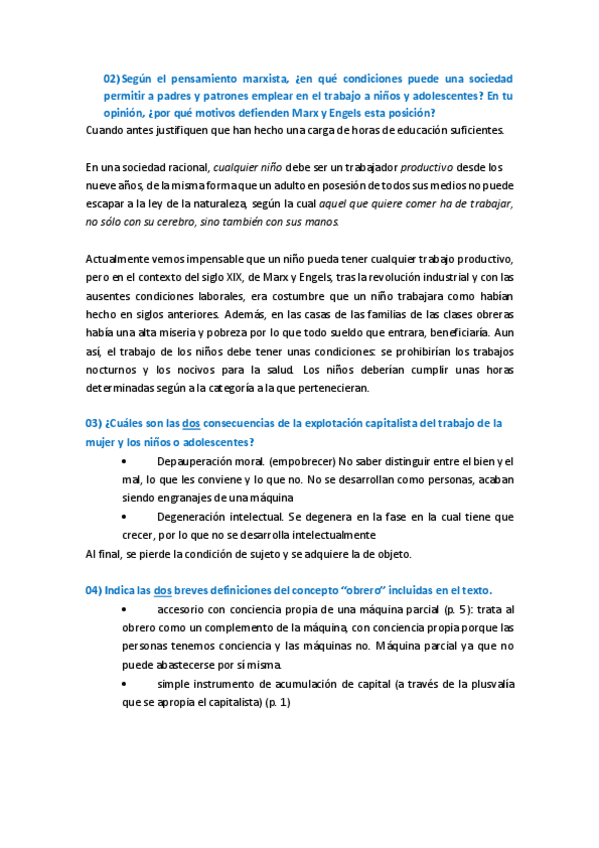 02) Según el pensamiento marxista, ¿en qué condiciones puede una sociedad permitir a padres y patrones emplear en el trabajo a niños y adolescentes? En tu opinión, ¿por qué motivos defienden Marx y Engels esta posición?

Cuando antes justifiquen que han hecho una carga de horas de educación suficientes.

En una sociedad racional, cualquier niño debe ser un trabajador productivo desde los nueve años, de la misma forma que un adulto en posesión de todos sus medios no puede escapar a la ley de la naturaleza, según la cual aquel que quiere comer ha de trabajar, no sólo con su cerebro, sino también con sus manos.

Actualmente vemos impensable que un niño pueda tener cualquier trabajo productivo, pero en el contexto del siglo XIX, de Marx y Engels, tras la revolución industrial y con las ausentes condiciones laborales, era costumbre que un niño trabajara como habían hecho en siglos anteriores. Además, en las casas de las familias de las clases obreras había una alta miseria y pobreza por lo que todo sueldo que entrara, beneficiaría. Aun así, el trabajo de los niños debe tener unas condiciones: se prohibirían los trabajos nocturnos y los nocivos para la salud. Los niños deberían cumplir unas horas determinadas según a la categoría a la que pertenecieran.

03) ¿Cuáles son las dos consecuencias de la explotación capitalista del trabajo de la mujer y los niños o adolescentes?

• Depauperación moral. (empobrecer) No saber distinguir entre el bien y el mal, lo que les conviene y lo que no. No se desarrollan como personas, acaban siendo engranajes de una máquina

• Degeneración intelectual. Se degenera en la fase en la cual tiene que crecer, por lo que no se desarrolla intelectualmente

Al final, se pierde la condición de sujeto y se adquiere la de objeto.

04) Indica las dos breves definiciones del concepto "obrero" incluidas en el texto.

• accesorio con conciencia propia de una máquina parcial (p. 5): trata al obrero como un complemento de la máquina, con conciencia propia porque las personas tenemos conciencia y las máquinas no. Máquina parcial ya que no puede abastecerse por sí misma.

• simple instrumento de acumulación de capital (a través de la plusvalía que se apropia el capitalista) (p. 1)